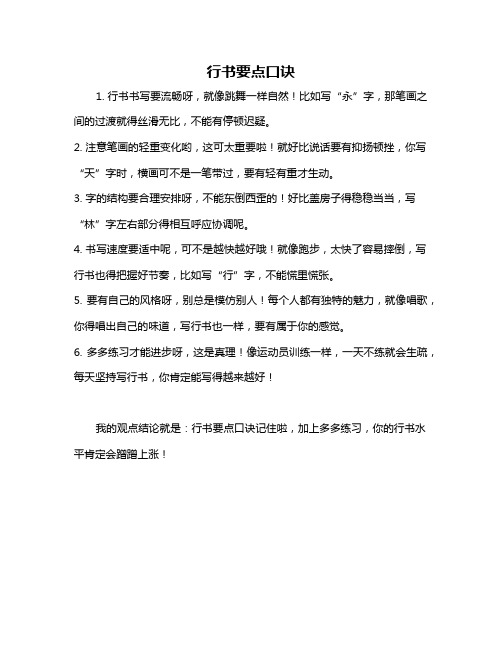 行书要点口诀

1. 行书书写要流畅呀，就像跳舞一样自然！比如写“永”字，那笔画之间的过渡就得丝滑无比，不能有停顿迟疑。

2. 注意笔画的轻重变化哟，这可太重要啦！就好比说话要有抑扬顿挫，你写“天”字时，横画可不是一笔带过，要有轻有重才生动。

3. 字的结构要合理安排呀，不能东倒西歪的！好比盖房子得稳稳当当，写“林”字左右部分得相互呼应协调呢。

4. 书写速度要适中呢，可不是越快越好哦！就像跑步，太快了容易摔倒，写行书也得把握好节奏，比如写“行”字，不能慌里慌张。

5. 要有自己的风格呀，别总是模仿别人！每个人都有独特的魅力，就像唱歌，你得唱出自己的味道，写行书也一样，要有属于你的感觉。

6. 多多练习才能进步呀，这是真理！像运动员训练一样，一天不练就会生疏，每天坚持写行书，你肯定能写得越来越好！

我的观点结论就是：行书要点口诀记住啦，加上多多练习，你的行书水平肯定会蹭蹭上涨！